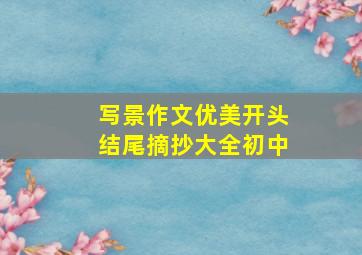 写景作文优美开头结尾摘抄大全初中